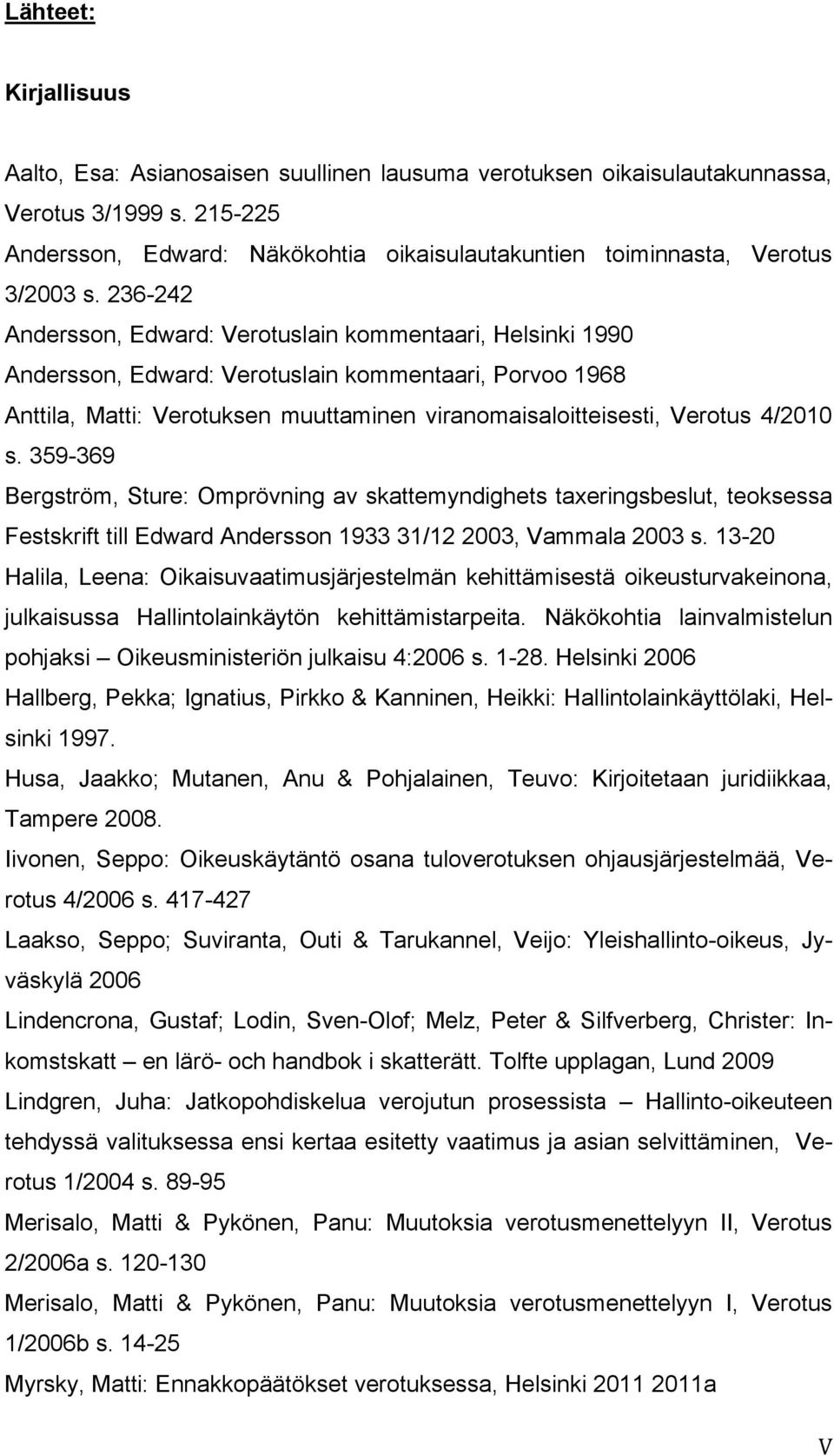 Lähteet:

Kirjallisuus

Aalto, Esa: Asianosaisen suullinen lausuma verotuksen oikaisulautakunnassa, Verotus 3/1999 s. 215-225

Andersson, Edward: Näkökohtia oikaisulautakuntien toiminnasta, Verotus 3/2003 s. 236-242

Andersson, Edward: Verotuslain kommentaari, Helsinki 1990

Andersson, Edward: Verotuslain kommentaari, Porvoo 1968

Anttila, Matti: Verotuksen muuttaminen viranomaisaloitteisesti, Verotus 4/2010 s. 359-369

Bergström, Sture: Omprövning av skattemyndighets taxeringsbeslut, teoksessa Festskrift till Edward Andersson 1933 31/12 2003, Vammala 2003 s. 13-20

Halila, Leena: Oikaisuvaatimusjärjestelmän kehittämisestä oikeusturvakeinona, julkaisussa Hallintolainkäytön kehittämistarpeita. Näkökohtia lainvalmistelun pohjaksi – Oikeusministeriön julkaisu 4:2006 s. 1-28. Helsinki 2006

Hallberg, Pekka; Ignatius, Pirkko & Kanninen, Heikki: Hallintolainkäyttölaki, Helsinki 1997.

Husa, Jaakko; Mutanen, Anu & Pohjalainen, Teuvo: Kirjoitetaan juridiikkaa, Tampere 2008.

Iivonen, Seppo: Oikeuskäytäntö osana tuloverotuksen ohjausjärjestelmää, Verotus 4/2006 s. 417-427

Laakso, Seppo; Suviranta, Outi & Tarukannel, Veijo: Yleishallinto-oikeus, Jyväskylä 2006

Lindencrona, Gustaf; Lodin, Sven-Olof; Melz, Peter & Silfverberg, Christer: Inkomstskatt – en lärö- och handbok i skatterätt. Tolfte upplagan, Lund 2009

Lindgren, Juha: Jatkopohdiskelua verojutun prosessista – Hallinto-oikeuteen tehdyssä valituksessa ensi kertaa esitetty vaatimus ja asian selvittäminen, Verotus 1/2004 s. 89-95

Merisalo, Matti & Pykönen, Panu: Muutoksia verotusmenettelyyn II, Verotus 2/2006a s. 120-130

Merisalo, Matti & Pykönen, Panu: Muutoksia verotusmenettelyyn I, Verotus 1/2006b s. 14-25

Myrsky, Matti: Ennakkopäätökset verotuksessa, Helsinki 2011 2011a

V